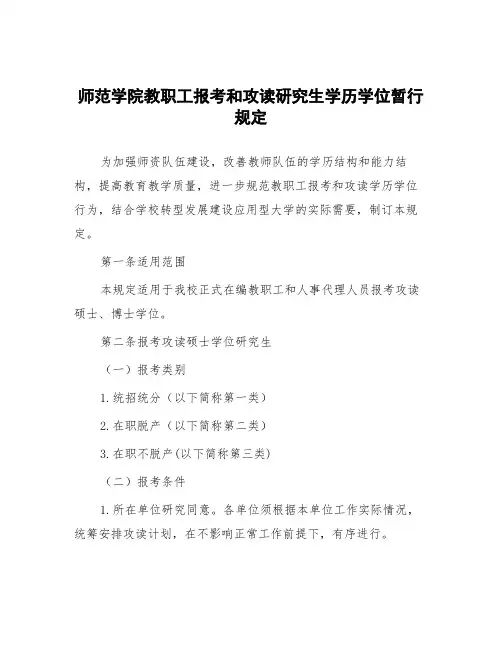 师范学院教职工报考和攻读研究生学历学位暂行规定

为加强师资队伍建设，改善教师队伍的学历结构和能力结构，提高教育教学质量，进一步规范教职工报考和攻读学历学位行为，结合学校转型发展建设应用型大学的实际需要，制订本规定。

第一条适用范围

本规定适用于我校正式在编教职工和人事代理人员报考攻读硕士、博士学位。

第二条报考攻读硕士学位研究生

（一）报考类别

1. 统招统分（以下简称第一类）

2. 在职脱产（以下简称第二类）

3. 在职不脱产(以下简称第三类)

（二）报考条件

1. 所在单位研究同意。各单位须根据本单位工作实际情况，统筹安排攻读计划，在不影响正常工作前提下，有序进行。